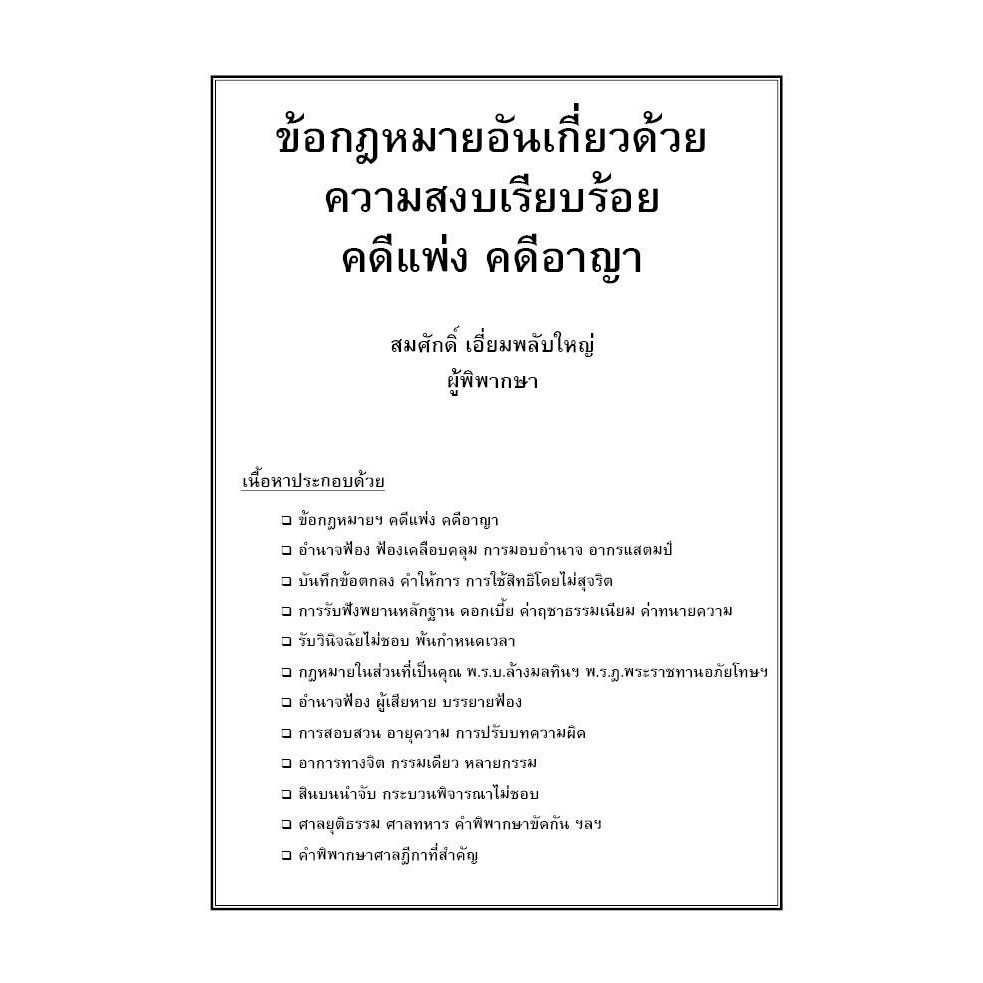 ข้อกฎหมายอันเกี่ยวด้วย
ความสงบเรียบร้อย
คดีแพ่ง คดีอาญา

สมศักดิ์ เอี่ยมพลับใหญ่
ผู้พิพากษา

เนื้อหาประกอบด้วย

☐ ข้อกฎหมายฯ คดีแพ่ง คดีอาญา
☐ อำนาจฟ้อง ฟ้องเคลือบคลุม การมอบอำนาจ อากรแสตมป์
☐ บันทึกข้อตกลง คำให้การ การใช้สิทธิโดยไม่สุจริต
☐ การรับฟังพยานหลักฐาน ดอกเบี้ย ค่าฤชาธรรมเนียม ค่าทนายความ
☐ รับวินิจฉัยไม่ชอบ พ้นกำหนดเวลา
☐ กฎหมายในส่วนที่เป็นคุณ พ.ร.บ.ล้างมลทินฯ พ.ร.ฎ.พระราชทานอภัยโทษฯ
☐ อำนาจฟ้อง ผู้เสียหาย บรรยายฟ้อง
☐ การสอบสวน อายุความ การปรับบทความผิด
☐ อาการทางจิต กรรมเดียว หลายกรรม
☐ สินบนนำจับ กระบวนพิจารณาไม่ชอบ
☐ ศาลยุติธรรม ศาลทหาร คำพิพากษาขัดกัน ฯลฯ
☐ คำพิพากษาศาลฎีกาที่สำคัญ